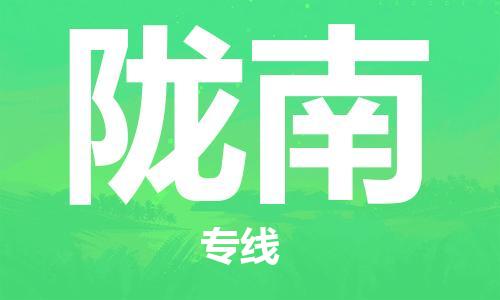 陇南

专线